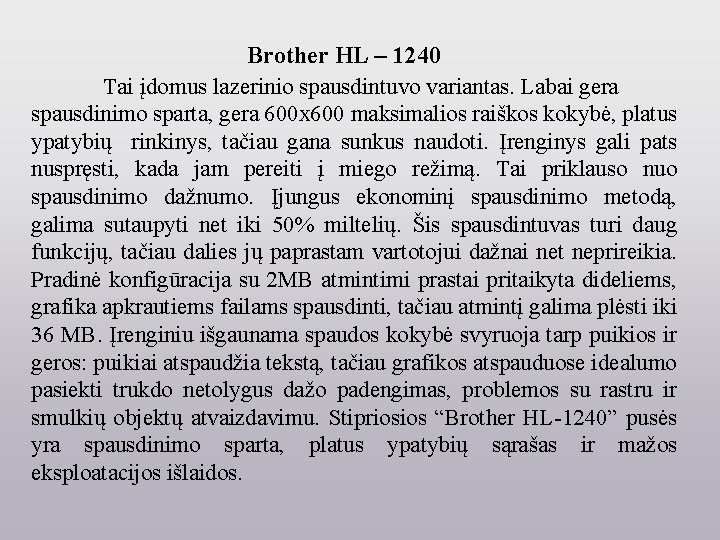 Brother HL – 1240

Tai įdomus lazerinio spausdintuvo variantas. Labai gera spausdinimo sparta, gera 600x600 maksimalios raiškos kokybė, platus ypatybių rinkinys, tačiau gana sunkus naudoti. Įrenginys gali pats nuspręsti, kada jam pereiti į miego režimą. Tai priklauso nuo spausdinimo dažnumo. Įjungus ekonominį spausdinimo metodą, galima sutaupyti net iki 50% miltelių. Šis spausdintuvas turi daug funkcijų, tačiau dalies jų paprastam vartotojui dažnai net neprireikia. Pradinė konfigūracija su 2MB atmintimi prastai pritaikyta dideliems, grafika apkrautiems failams spausdinti, tačiau atmintį galima plėsti iki 36 MB. Įrenginiu išgaunama spaudos kokybė svyruoja tarp puikios ir geros: puikiai atspaudžia tekstą, tačiau grafikos atspauduose idealumo pasiekti trukdo netolygus dažo padengimas, problemos su rastru ir smulkių objektų atvaizdavimu. Stipriosios "Brother HL-1240" pusės yra spausdinimo sparta, platus ypatybių sąrašas ir mažos eksploatacijos išlaidos.